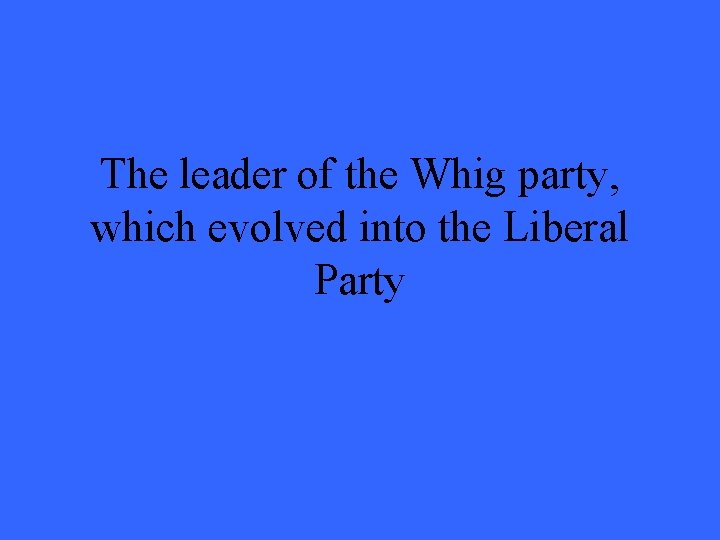 The leader of the Whig party, which evolved into the Liberal Party